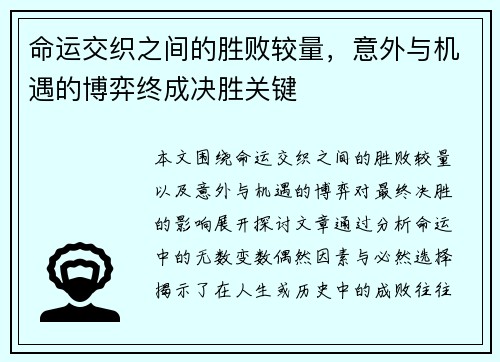 命运交织之间的胜败较量，意外与机遇的博弈终成决胜关键

本文围绕命运交织之间的胜败较量以及意外与机遇的博弈对最终决胜的影响展开探讨文章通过分析命运中的无数变数偶然因素与必然选择揭示了在人生或历史中的成败往往